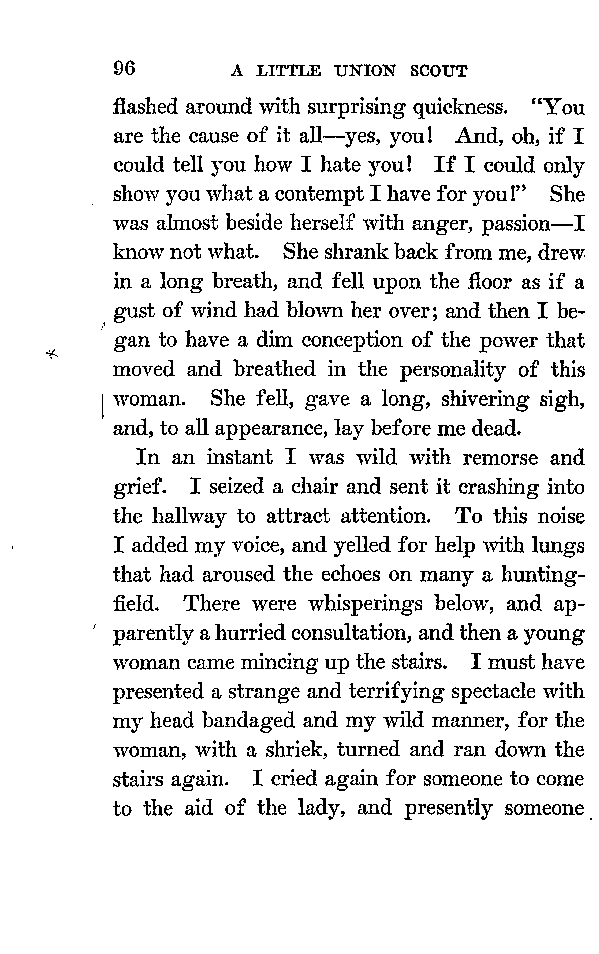 96 A LITTLE UNION SCOUT

flashed around with surprising quickness. "You are the cause of it all—yes, you! And, oh, if I could tell you how I hate you! If I could only show you what a contempt I have for you!" She was almost beside herself with anger, passion—I know not what. She shrank back from me, drew in a long breath, and fell upon the floor as if a gust of wind had blown her over; and then I began to have a dim conception of the power that moved and breathed in the personality of this woman. She fell, gave a long, shivering sigh, and, to all appearance, lay before me dead.

In an instant I was wild with remorse and grief. I seized a chair and sent it crashing into the hallway to attract attention. To this noise I added my voice, and yelled for help with lungs that had aroused the echoes on many a hunting-field. There were whisperings below, and apparently a hurried consultation, and then a young woman came mincing up the stairs. I must have presented a strange and terrifying spectacle with my head bandaged and my wild manner, for the woman, with a shriek, turned and ran down the stairs again. I cried again for someone to come to the aid of the lady, and presently someone